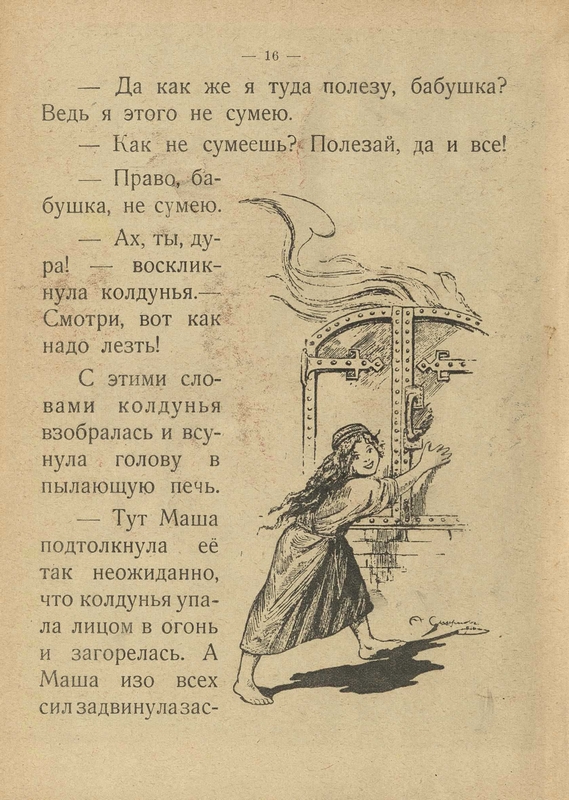 — 16 —

— Да как же я туда полезу, бабушка? Ведь я этого не сумею.

— Как не сумеешь? Полезай, да и все!

— Право, бабушка, не сумею.

— Ах, ты, дура! — воскликнула колдунья.— Смотри, вот как надо лезть!

С этими словами колдунья взобралась и всунула голову в пылающую печь.

— Тут Маша подтолкнула её так неожиданно, что колдунья упала лицом в огонь и загорелась. А Маша изо всех сил задвинула зас-